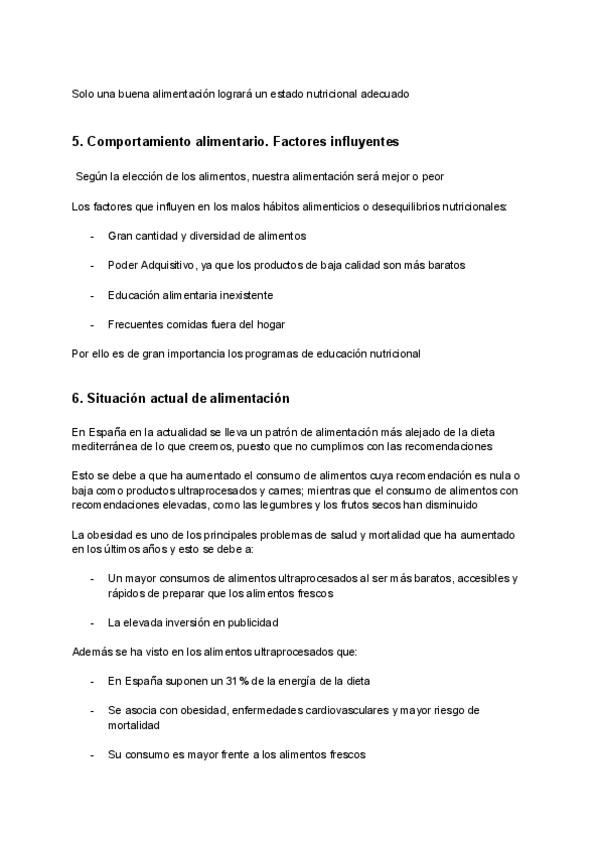 Solo una buena alimentación logrará un estado nutricional adecuado

5. Comportamiento alimentario. Factores influyentes

Según la elección de los alimentos, nuestra alimentación será mejor o peor

Los factores que influyen en los malos hábitos alimenticios o desequilibrios nutricionales:

- Gran cantidad y diversidad de alimentos

- Poder Adquisitivo, ya que los productos de baja calidad son más baratos

- Educación alimentaria inexistente

- Frecuentes comidas fuera del hogar

Por ello es de gran importancia los programas de educación nutricional

6. Situación actual de alimentación

En España en la actualidad se lleva un patrón de alimentación más alejado de la dieta mediterránea de lo que creemos, puesto que no cumplimos con las recomendaciones

Esto se debe a que ha aumentado el consumo de alimentos cuya recomendación es nula o baja como productos ultraprocesados y carnes; mientras que el consumo de alimentos con recomendaciones elevadas, como las legumbres y los frutos secos han disminuido

La obesidad es uno de los principales problemas de salud y mortalidad que ha aumentado en los últimos años y esto se debe a:

- Un mayor consumos de alimentos ultraprocesados al ser más baratos, accesibles y rápidos de preparar que los alimentos frescos

- La elevada inversión en publicidad

Además se ha visto en los alimentos ultraprocesados que:

- En España suponen un 31% de la energía de la dieta

- Se asocia con obesidad, enfermedades cardiovasculares y mayor riesgo de mortalidad

- Su consumo es mayor frente a los alimentos frescos